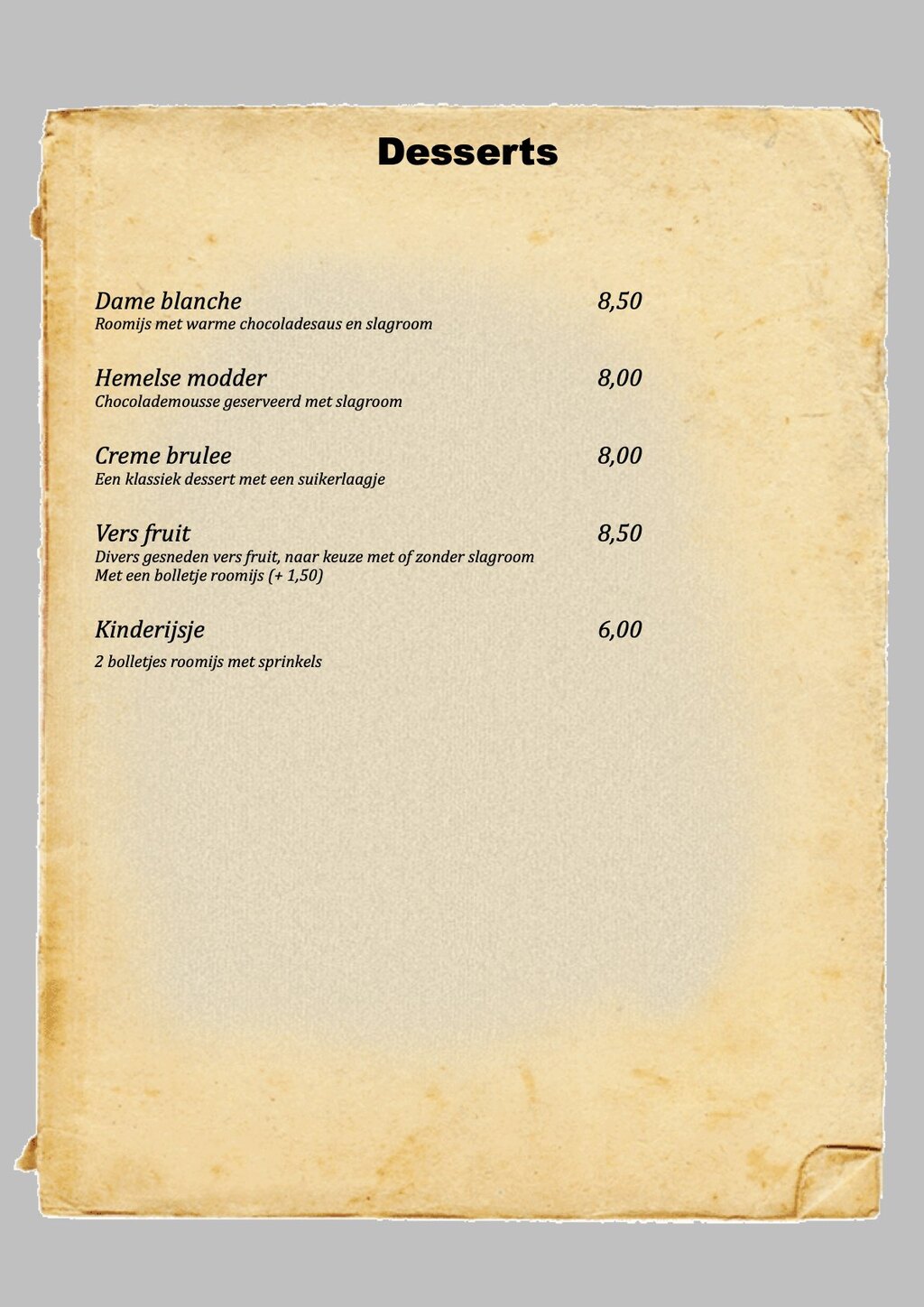 Desserts

Dame blanche 8,50
Roomijs met warme chocoladesaus en slagroom

Hemelse modder 8,00
Chocolademousse geserveerd met slagroom

Creme brulee 8,00
Een klassiek dessert met een suikerlaagje

Vers fruit 8,50
Divers gesneden vers fruit, naar keuze met of zonder slagroom
Met een bolletje roomijs (+ 1,50)

Kinderijsje 6,00
2 bolletjes roomijs met sprinkels